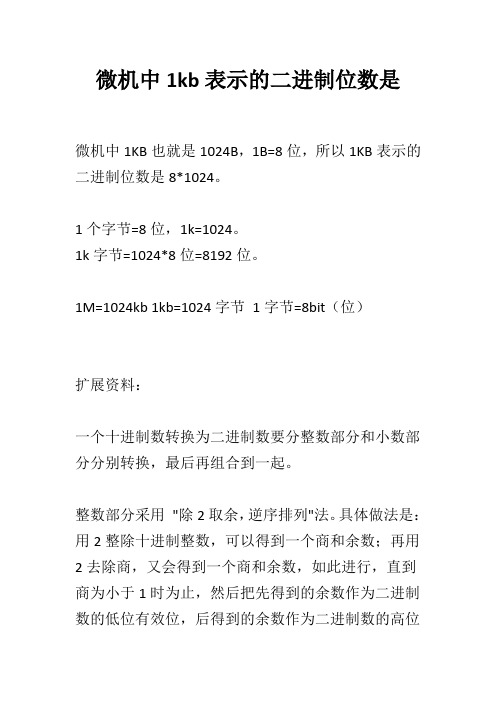 微机中 1kb 表示的二进制位数是

微机中 1KB 也就是 1024B，1B=8 位，所以 1KB 表示的二进制位数是 8*1024。

1 个字节=8 位，1k=1024。
1k 字节=1024*8 位=8192 位。

1M=1024kb 1kb=1024 字节 1 字节=8bit（位）

扩展资料：

一个十进制数转换为二进制数要分整数部分和小数部分分别转换，最后再组合到一起。

整数部分采用 "除 2 取余，逆序排列"法。具体做法是：用 2 整除十进制整数，可以得到一个商和余数；再用 2 去除商，又会得到一个商和余数，如此进行，直到商为小于 1 时为止，然后把先得到的余数作为二进制数的低位有效位，后得到的余数作为二进制数的高位